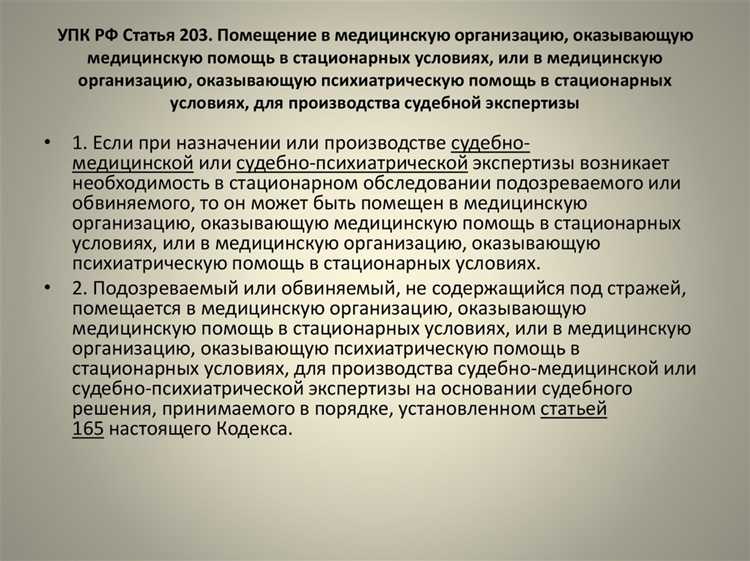 УПК РФ Статья 203. Помещение в медицинскую организацию, оказывающую медицинскую помощь в стационарных условиях, или в медицинскую организацию, оказывающую психиатрическую помощь в стационарных условиях, для производства судебной экспертизы

• 1. Если при назначении или производстве судебно-медицинской или судебно-психиатрической экспертизы возникает необходимость в стационарном обследовании подозреваемого или обвиняемого, то он может быть помещен в медицинскую организацию, оказывающую медицинскую помощь в стационарных условиях, или в медицинскую организацию, оказывающую психиатрическую помощь в стационарных условиях.

• 2. Подозреваемый или обвиняемый, не содержащийся под стражей, помещается в медицинскую организацию, оказывающую медицинскую помощь в стационарных условиях, или в медицинскую организацию, оказывающую психиатрическую помощь в стационарных условиях, для производства судебно-медицинской или судебно-психиатрической экспертизы на основании судебного решения, принимаемого в порядке, установленном статьей 165 настоящего Кодекса.